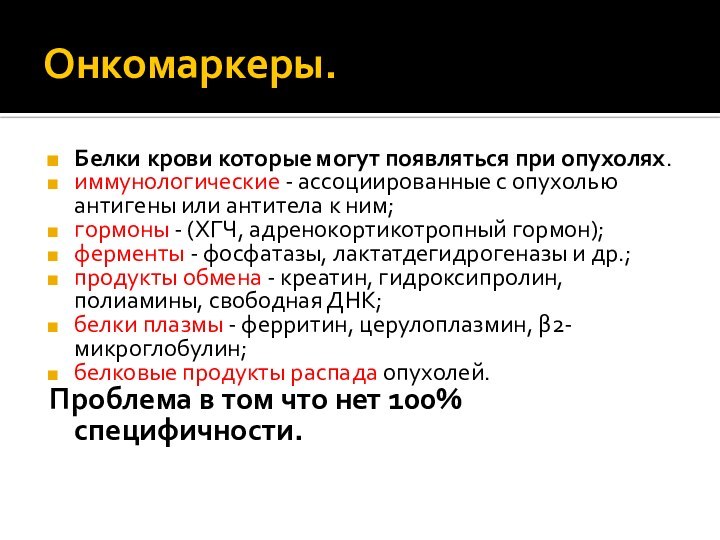 Онкомаркеры.

Белки крови которые могут появляться при опухолях.

иммунологические - ассоциированные с опухолью антигены или антитела к ним;

гормоны - (ХГЧ, адренокортикотропный гормон);

ферменты - фосфатазы, лактатдегидрогеназы и др.;

продукты обмена - креатин, гидроксипролин, полиамины, свободная ДНК;

белки плазмы - ферритин, церулоплазмин, β2-микроглобулин;

белковые продукты распада опухолей.

Проблема в том что нет 100% специфичности.